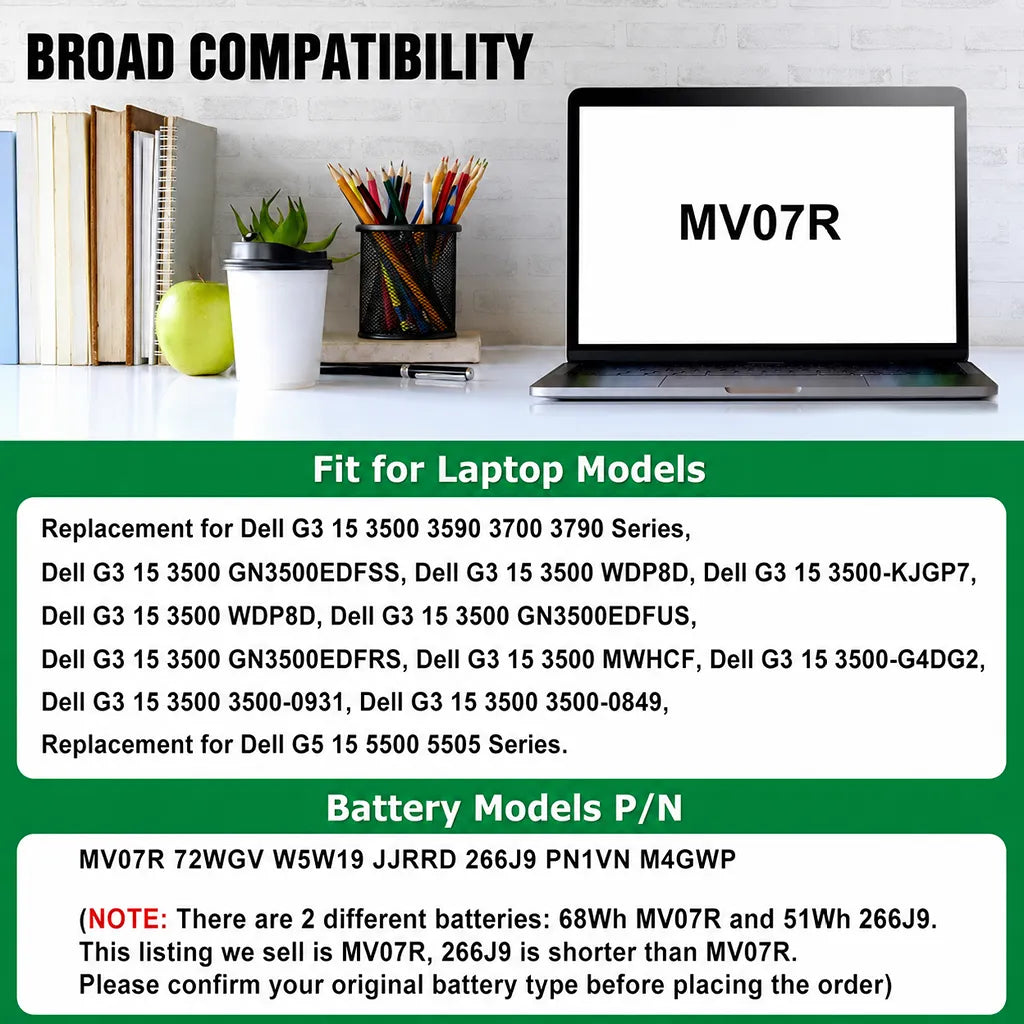 BROAD COMPATIBILITY

MV07R

Fit for Laptop Models

Replacement for Dell G3 15 3500 3590 3700 3790 Series,
Dell G3 15 3500 GN3500EDFSS, Dell G3 15 3500 WDP8D, Dell G3 15 3500-KJGP7,
Dell G3 15 3500 WDP8D, Dell G3 15 3500 GN3500EDFUS,
Dell G3 15 3500 GN3500EDFRS, Dell G3 15 3500 MWHCF, Dell G3 15 3500-G4DG2,
Dell G3 15 3500 3500-0931, Dell G3 15 3500 3500-0849,
Replacement for Dell G5 15 5500 5505 Series.

Battery Models P/N

MV07R 72WGV W5W19 JJRRD 266J9 PN1VN M4GWP

(NOTE: There are 2 different batteries: 68Wh MV07R and 51Wh 266J9.
This listing we sell is MV07R, 266J9 is shorter than MV07R.
Please confirm your original battery type before placing the order)